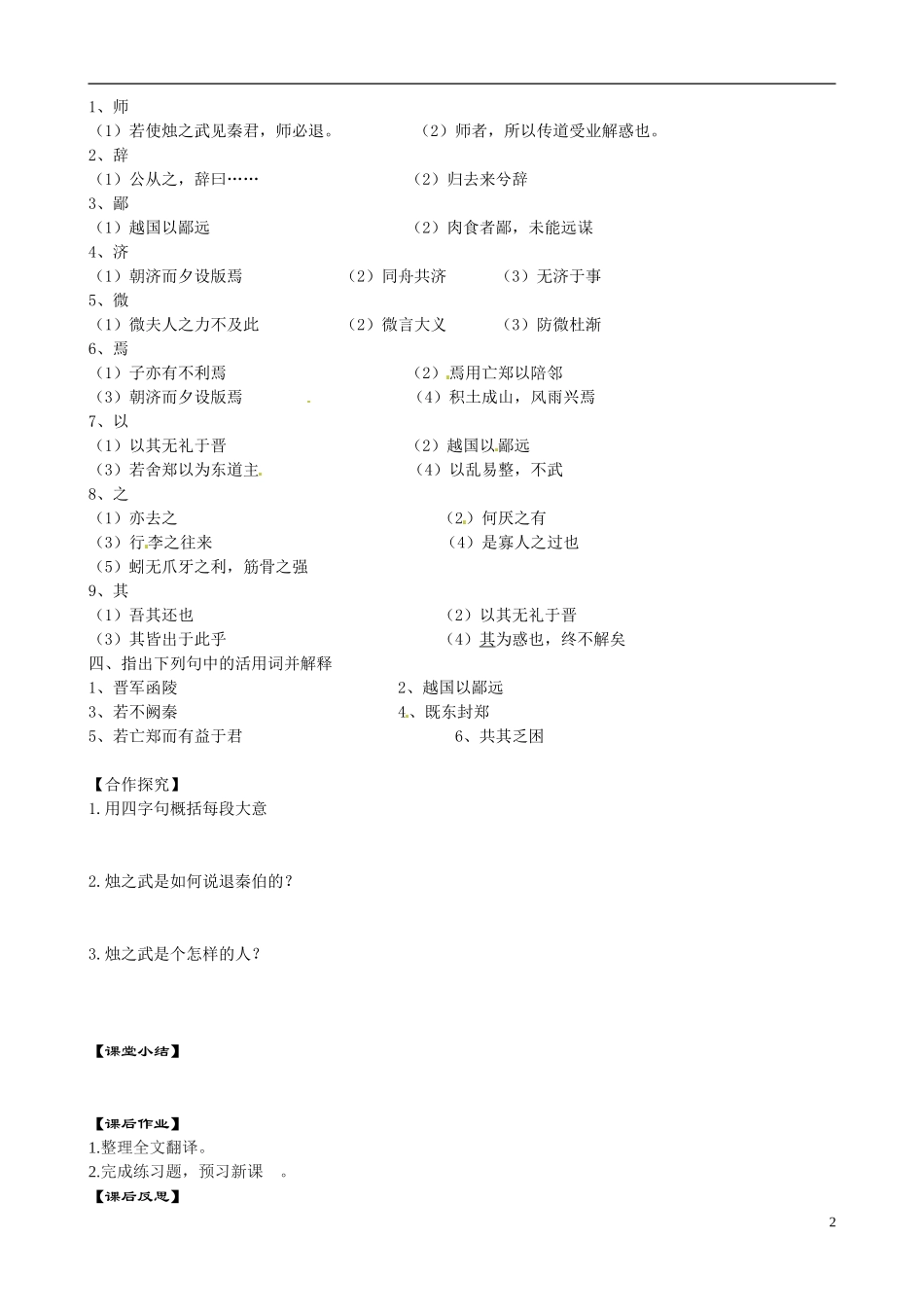 1、师

（1）若使烛之武见秦君，师必退。　　（2）师者，所以传道受业解惑也。

2、辞

（1）公从之，辞曰……　　（2）归去来兮辞

3、鄙

（1）越国以鄙远　　（2）肉食者鄙，未能远谋

4、济

（1）朝济而夕设版焉　　（2）同舟共济　　（3）无济于事

5、微

（1）微夫人之力不及此　　（2）微言大义　　（3）防微杜渐

6、焉

（1）子亦有不利焉　　（2）焉用亡郑以陪邻

（3）朝济而夕设版焉　　（4）积土成山，风雨兴焉

7、以

（1）以其无礼于晋　　（2）越国以鄙远

（3）若舍郑以为东道主　　（4）以乱易整，不武

8、之

（1）亦去之　　（2）何厌之有

（3）行李之往来　　（4）是寡人之过也

（5）蚓无爪牙之利，筋骨之强

9、其

（1）吾其还也　　（2）以其无礼于晋

（3）其皆出于此乎　　（4）其为惑也，终不解矣

四、指出下列句中的活用词并解释

1、晋军函陵　　2、越国以鄙远

3、若不阙秦　　4、既东封郑

5、若亡郑而有益于君　　6、共其乏困

【合作探究】

1.用四字句概括每段大意

2.烛之武是如何说退秦伯的？

3.烛之武是个怎样的人？

【课堂小结】

【课后作业】

1.整理全文翻译。

2.完成练习题，预习新课　。

【课后反思】

2